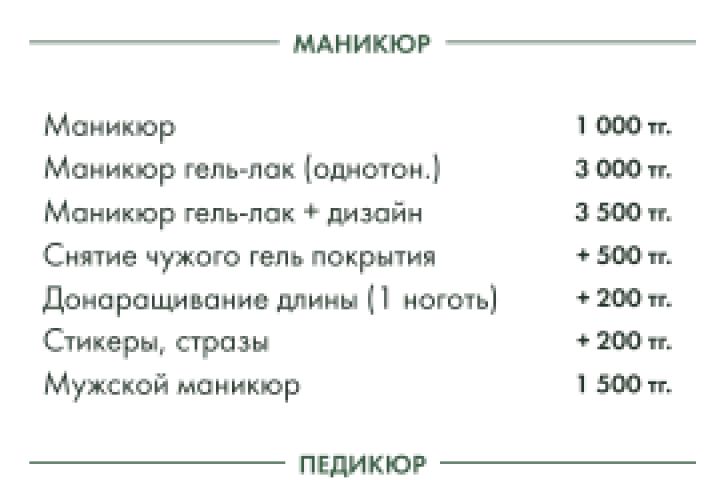 МАНИКЮР

Маникюр 1 000 тг.
Маникюр гель-лак (однотон.) 3 000 тг.
Маникюр гель-лак + дизайн 3 500 тг.
Снятие чужого гель покрытия + 500 тг.
Донаращивание длины (1 ноготь) + 200 тг.
Стикеры, стразы + 200 тг.
Мужской маникюр 1 500 тг.

ПЕДИКЮР